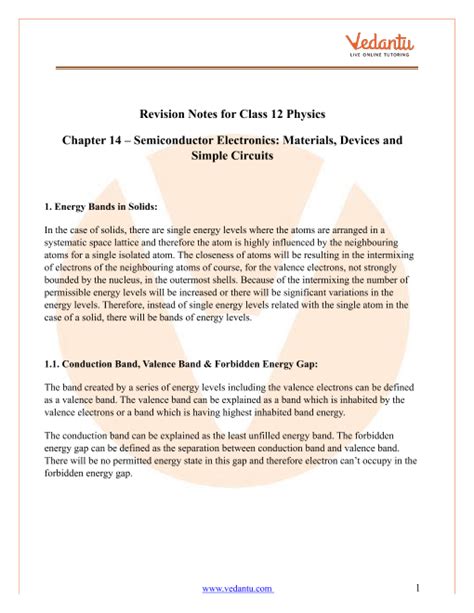 Vedantu
LIVE ONLINE TUTORING

Revision Notes for Class 12 Physics

Chapter 14 – Semiconductor Electronics: Materials, Devices and Simple Circuits

1. Energy Bands in Solids:

In the case of solids, there are single energy levels where the atoms are arranged in a systematic space lattice and therefore the atom is highly influenced by the neighbouring atoms for a single isolated atom. The closeness of atoms will be resulting in the intermixing of electrons of the neighbouring atoms of course, for the valence electrons, not strongly bounded by the nucleus, in the outermost shells. Because of the intermixing the number of permissible energy levels will be increased or there will be significant variations in the energy levels. Therefore, instead of single energy levels related with the single atom in the case of a solid, there will be bands of energy levels.

1.1. Conduction Band, Valence Band & Forbidden Energy Gap:

The band created by a series of energy levels including the valence electrons can be defined as a valence band. The valence band can be explained as a band which is inhabited by the valence electrons or a band which is having highest inhabited band energy.

The conduction band can be explained as the least unfilled energy band. The forbidden energy gap can be defined as the separation between conduction band and valence band. There will be no permitted energy state in this gap and therefore electron can't occupy in the forbidden energy gap.

www.vedantu.com 1